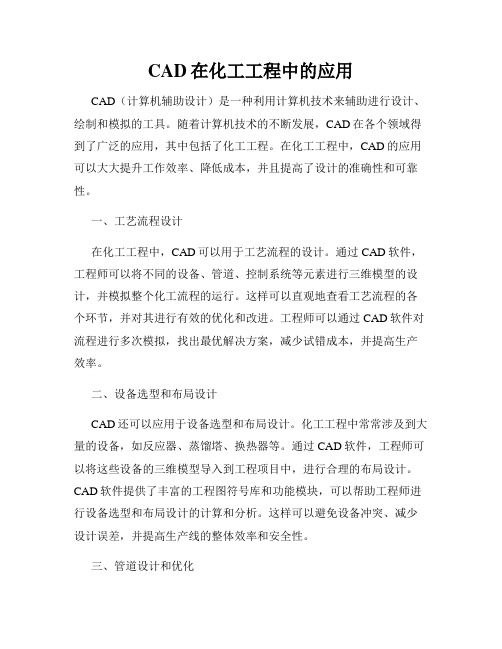 CAD 在化工工程中的应用

CAD（计算机辅助设计）是一种利用计算机技术来辅助进行设计、绘制和模拟的工具。随着计算机技术的不断发展，CAD 在各个领域得到了广泛的应用，其中包括了化工工程。在化工工程中，CAD 的应用可以大大提升工作效率、降低成本，并且提高了设计的准确性和可靠性。

一、工艺流程设计

在化工工程中，CAD 可以用于工艺流程的设计。通过 CAD 软件，工程师可以将不同的设备、管道、控制系统等元素进行三维模型的设计，并模拟整个化工流程的运行。这样可以直观地查看工艺流程的各个环节，并对其进行有效的优化和改进。工程师可以通过 CAD 软件对流程进行多次模拟，找出最优解决方案，减少试错成本，并提高生产效率。

二、设备选型和布局设计

CAD 还可以应用于设备选型和布局设计。化工工程中常常涉及到大量的设备，如反应器、蒸馏塔、换热器等。通过 CAD 软件，工程师可以将这些设备的三维模型导入到工程项目中，进行合理的布局设计。CAD 软件提供了丰富的工程图符号库和功能模块，可以帮助工程师进行设备选型和布局设计的计算和分析。这样可以避免设备冲突、减少设计误差，并提高生产线的整体效率和安全性。

三、管道设计和优化